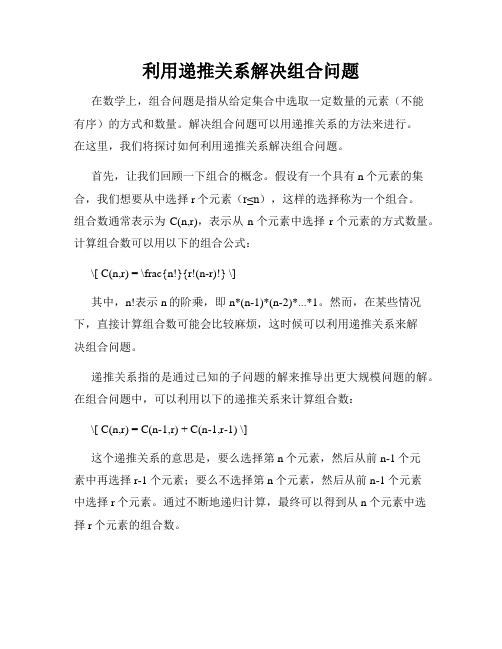 利用递推关系解决组合问题

在数学上，组合问题是指从给定集合中选取一定数量的元素（不能有序）的方式和数量。解决组合问题可以用递推关系的方法来进行。在这里，我们将探讨如何利用递推关系解决组合问题。

首先，让我们回顾一下组合的概念。假设有一个具有 n 个元素的集合，我们想要从中选择 r 个元素（r≤n），这样的选择称为一个组合。组合数通常表示为 C(n,r)，表示从 n 个元素中选择 r 个元素的方式数量。计算组合数可以用以下的组合公式：

\[ C(n,r) = \frac{n!}{r!(n-r)!} \]

其中，n!表示 n 的阶乘，即 n*(n-1)*(n-2)*...*1。然而，在某些情况下，直接计算组合数可能会比较麻烦，这时候可以利用递推关系来解决组合问题。

递推关系指的是通过已知的子问题的解来推导出更大规模问题的解。在组合问题中，可以利用以下的递推关系来计算组合数：

\[ C(n,r) = C(n-1,r) + C(n-1,r-1) \]

这个递推关系的意思是，要么选择第 n 个元素，然后从前 n-1 个元素中再选择 r-1 个元素；要么不选择第 n 个元素，然后从前 n-1 个元素中选择 r 个元素。通过不断地递归计算，最终可以得到从 n 个元素中选择 r 个元素的组合数。